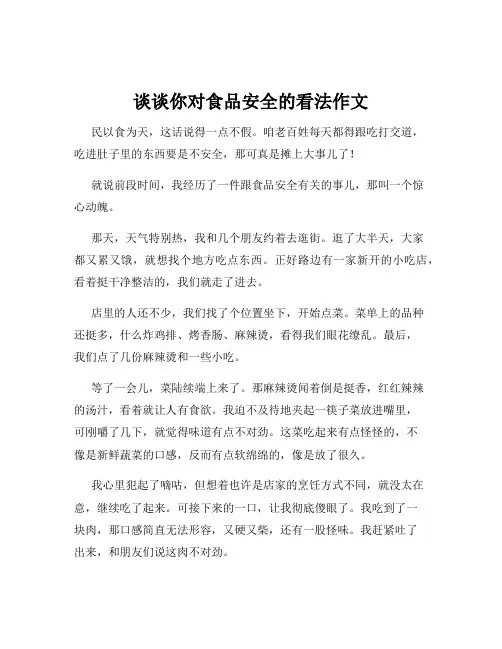 谈谈你对食品安全的看法作文

民以食为天，这话说得一点不假。咱老百姓每天都得跟吃打交道，吃进肚子里的东西要是不安全，那可真是摊上大事儿了！

就说前段时间，我经历了一件跟食品安全有关的事儿，那叫一个惊心动魄。

那天，天气特别热，我和几个朋友约着去逛街。逛了大半天，大家都又累又饿，就想找个地方吃点东西。正好路边有一家新开的小吃店，看着挺干净整洁的，我们就走了进去。

店里的人还不少，我们找了个位置坐下，开始点菜。菜单上的品种还挺多，什么炸鸡排、烤香肠、麻辣烫，看得我们眼花缭乱。最后，我们点了几份麻辣烫和一些小吃。

等了一会儿，菜陆续端上来了。那麻辣烫闻着倒是挺香，红红辣辣的汤汁，看着就让人有食欲。我迫不及待地夹起一筷子菜放进嘴里，可刚嚼了几下，就觉得味道有点不对劲。这菜吃起来有点怪怪的，不像是新鲜蔬菜的口感，反而有点软绵绵的，像是放了很久。

我心里犯起了嘀咕，但想着也许是店家的烹饪方式不同，就没太在意，继续吃了起来。可接下来的一口，让我彻底傻眼了。我吃到了一块肉，那口感简直无法形容，又硬又柴，还有一股怪味。我赶紧吐了出来，和朋友们说这肉不对劲。